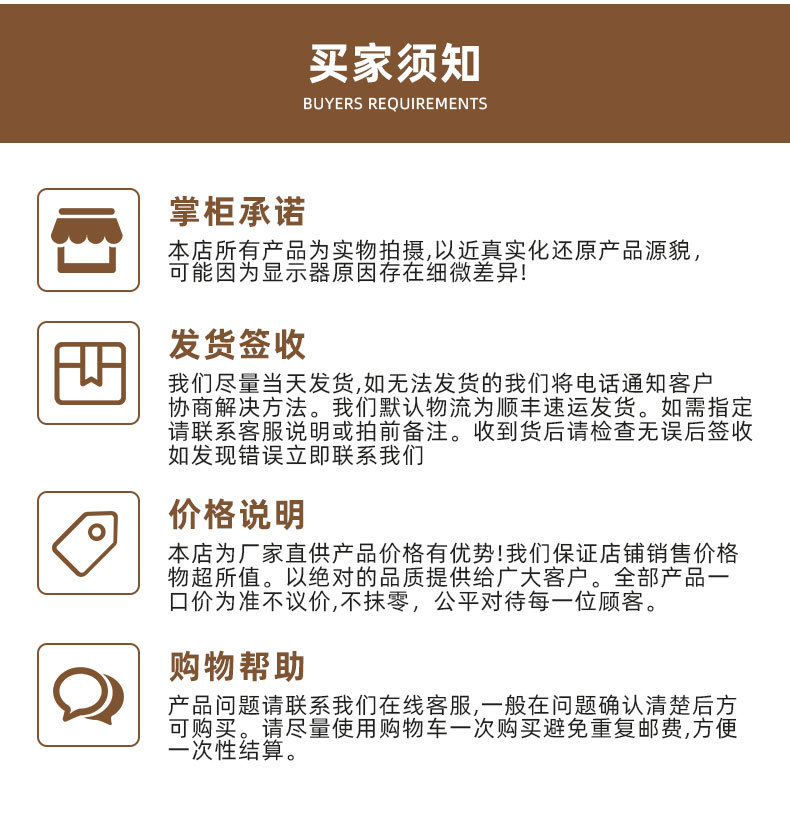 买家须知
BUYERS REQUIREMENTS

掌柜承诺
本店所有产品为实物拍摄,以近真实化还原产品源貌，可能因为显示器原因存在细微差异!

发货签收
我们尽量当天发货,如无法发货的我们将电话通知客户协商解决方法。我们默认物流为顺丰速运发货。如需指定请联系客服说明或拍前备注。收到货后请检查无误后签收如发现错误立即联系我们

价格说明
本店为厂家直供产品价格有优势!我们保证店铺销售价格物超所值。以绝对的品质提供给广大客户。全部产品一口价为准不议价,不抹零，公平对待每一位顾客。

购物帮助
产品问题请联系我们在线客服,一般在问题确认清楚后方可购买。请尽量使用购物车一次购买避免重复邮费,方便一次性结算。